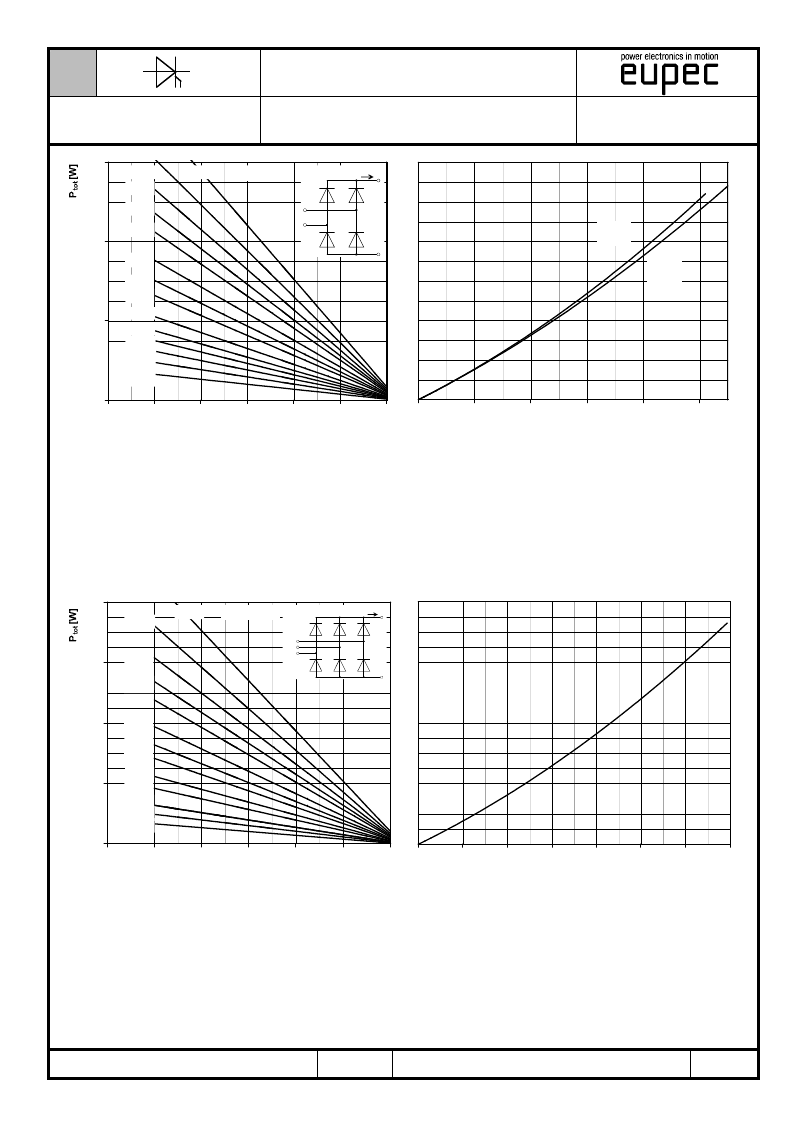 power electronics in motion
eupec

$P_{tot}$ [W]

$P_{tot}$ [W]